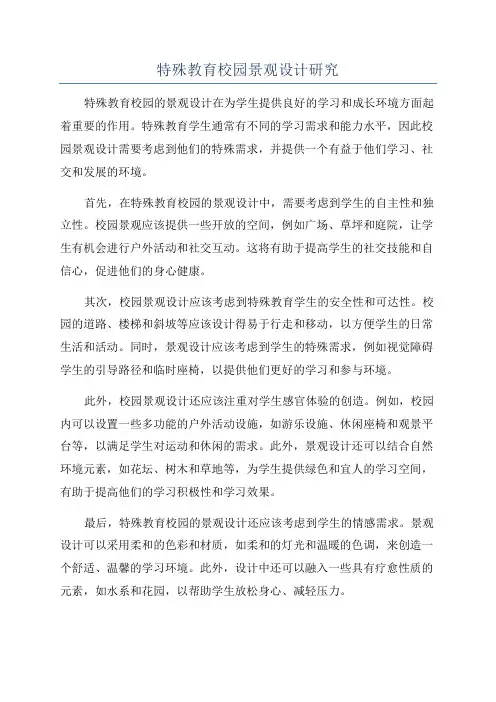 特殊教育校园景观设计研究

特殊教育校园的景观设计在为学生提供良好的学习和成长环境方面起着重要的作用。特殊教育学生通常有不同的学习需求和能力水平，因此校园景观设计需要考虑到他们的特殊需求，并提供一个有益于他们学习、社交和发展的环境。

首先，在特殊教育校园的景观设计中，需要考虑到学生的自主性和独立性。校园景观应该提供一些开放的空间，例如广场、草坪和庭院，让学生有机会进行户外活动和社交互动。这将有助于提高学生的社交技能和自信心，促进他们的身心健康。

其次，校园景观设计应该考虑到特殊教育学生的安全性和可达性。校园的道路、楼梯和斜坡等应该设计得易于行走和移动，以方便学生的日常生活和活动。同时，景观设计应该考虑到学生的特殊需求，例如视觉障碍学生的引导路径和临时座椅，以提供他们更好的学习和参与环境。

此外，校园景观设计还应该注重对学生感官体验的创造。例如，校园内可以设置一些多功能的户外活动设施，如游乐设施、休闲座椅和观景平台等，以满足学生对运动和休闲的需求。此外，景观设计还可以结合自然环境元素，如花坛、树木和草地等，为学生提供绿色和宜人的学习空间，有助于提高他们的学习积极性和学习效果。

最后，特殊教育校园的景观设计还应该考虑到学生的情感需求。景观设计可以采用柔和的色彩和材质，如柔和的灯光和温暖的色调，来创造一个舒适、温馨的学习环境。此外，设计中还可以融入一些具有疗愈性质的元素，如水系和花园，以帮助学生放松身心、减轻压力。